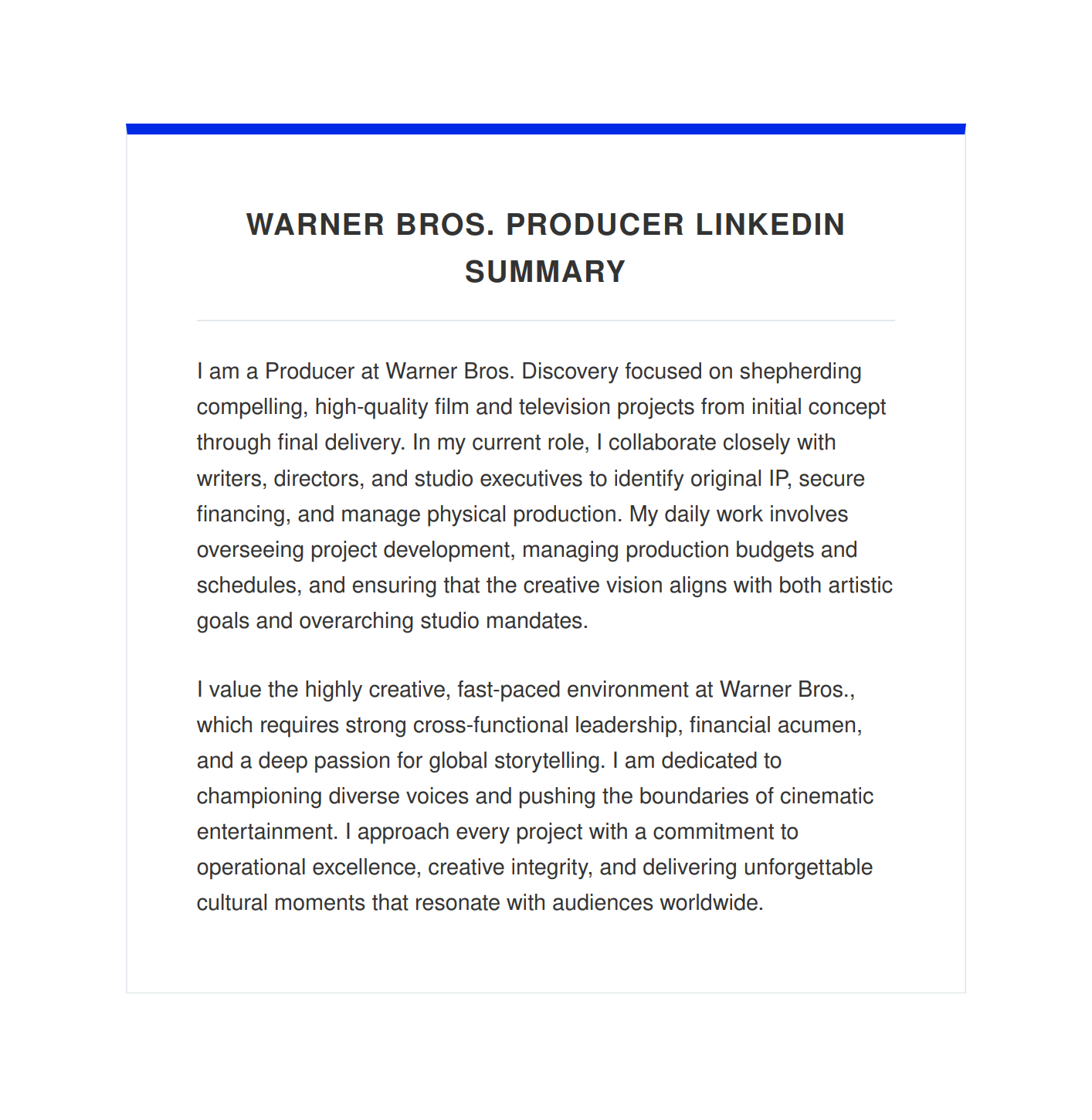 WARNER BROS. PRODUCER LINKEDIN SUMMARY

I am a Producer at Warner Bros. Discovery focused on shepherding compelling, high-quality film and television projects from initial concept through final delivery. In my current role, I collaborate closely with writers, directors, and studio executives to identify original IP, secure financing, and manage physical production. My daily work involves overseeing project development, managing production budgets and schedules, and ensuring that the creative vision aligns with both artistic goals and overarching studio mandates.

I value the highly creative, fast-paced environment at Warner Bros., which requires strong cross-functional leadership, financial acumen, and a deep passion for global storytelling. I am dedicated to championing diverse voices and pushing the boundaries of cinematic entertainment. I approach every project with a commitment to operational excellence, creative integrity, and delivering unforgettable cultural moments that resonate with audiences worldwide.